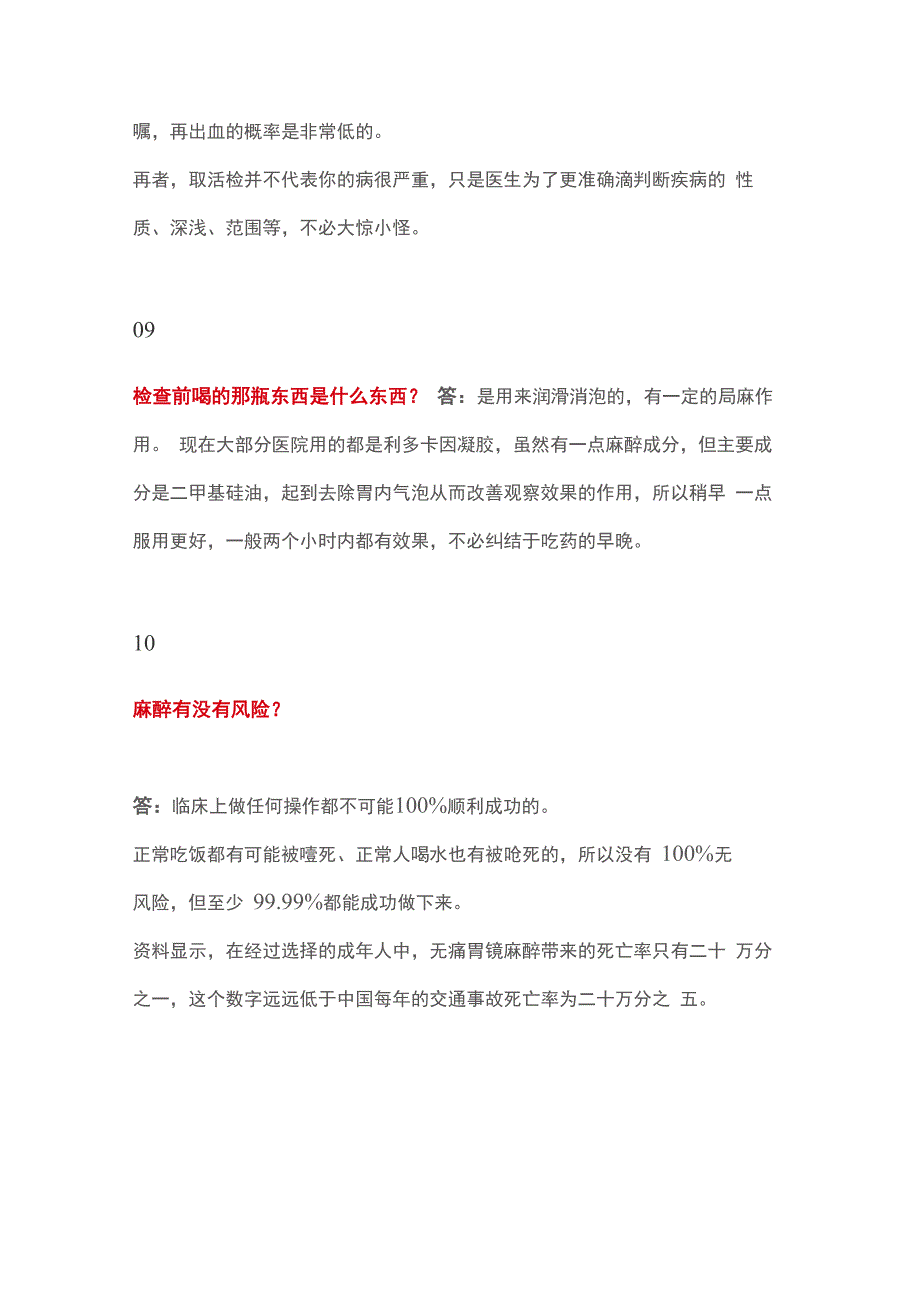 嘱，再出血的概率是非常低的。
再者，取活检并不代表你的病很严重，只是医生为了更准确滴判断疾病的 性质、深浅、范围等，不必大惊小怪。

09

检查前喝的那瓶东西是什么东西？ 答：是用来润滑消泡的，有一定的局麻作用。 现在大部分医院用的都是利多卡因凝胶，虽然有一点麻醉成分，但主要成分是二甲基硅油，起到去除胃内气泡从而改善观察效果的作用，所以稍早 一点服用更好，一般两个小时内都有效果，不必纠结于吃药的早晚。

10

麻醉有没有风险？

答：临床上做任何操作都不可能100%顺利成功的。
正常吃饭都有可能被噎死、正常人喝水也有被呛死的，所以没有 100%无风险，但至少 99.99%都能成功做下来。
资料显示，在经过选择的成年人中，无痛胃镜麻醉带来的死亡率只有二十 万分之一，这个数字远远低于中国每年的交通事故死亡率为二十万分之 五。